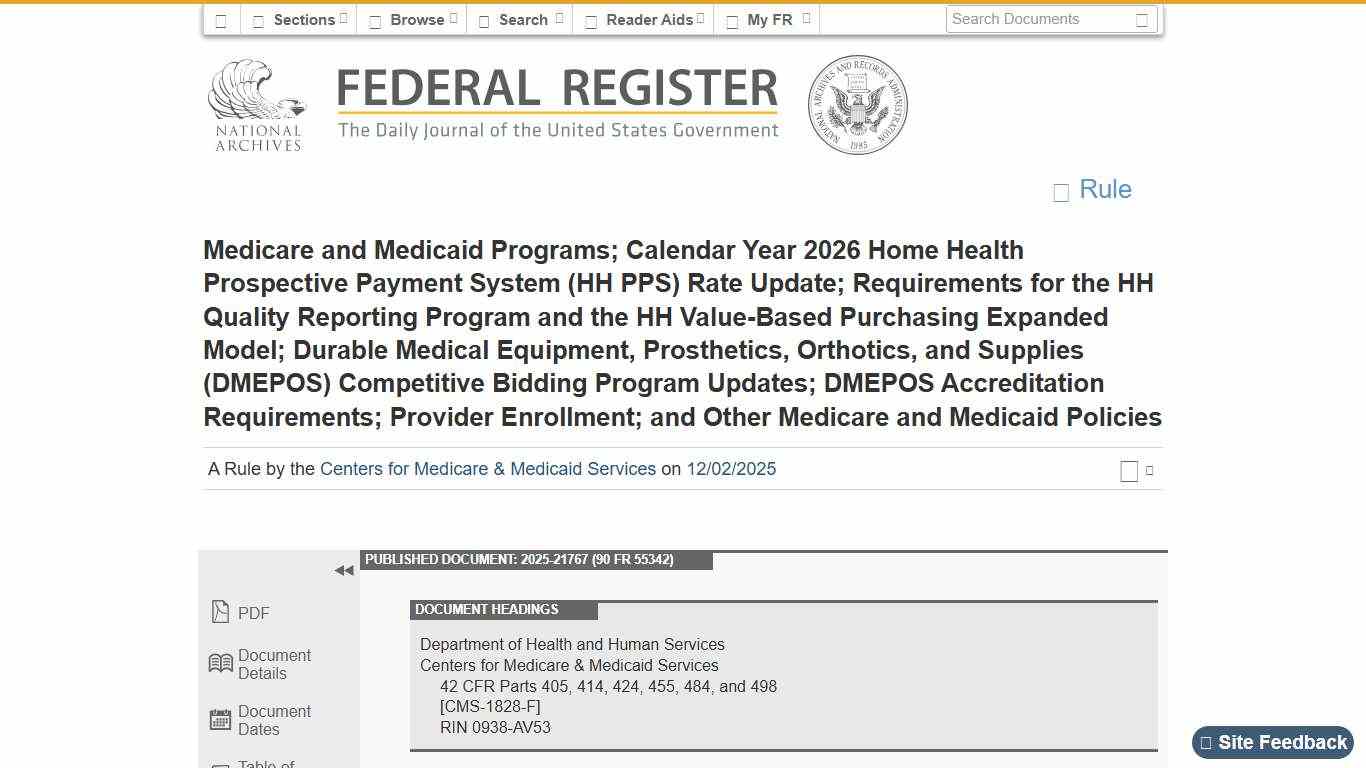 Sections Browse Search Reader Aids My FR

Search Documents

NATIONAL ARCHIVES

FEDERAL REGISTER
The Daily Journal of the United States Government

NATIONAL ARCHIVES AND RECORDS ADMINISTRATION 1985

Rule

Medicare and Medicaid Programs; Calendar Year 2026 Home Health Prospective Payment System (HH PPS) Rate Update; Requirements for the HH Quality Reporting Program and the HH Value-Based Purchasing Expanded Model; Durable Medical Equipment, Prosthetics, Orthotics, and Supplies (DMEPOS) Competitive Bidding Program Updates; DMEPOS Accreditation Requirements; Provider Enrollment; and Other Medicare and Medicaid Policies

A Rule by the Centers for Medicare & Medicaid Services on 12/02/2025

PUBLISHED DOCUMENT: 2025-21767 (90 FR 55342)

PDF

Document Details

Document Dates

Table of

DOCUMENT HEADINGS

Department of Health and Human Services
Centers for Medicare & Medicaid Services
42 CFR Parts 405, 414, 424, 455, 484, and 498
[CMS-1828-F]
RIN 0938-AV53

Site Feedback